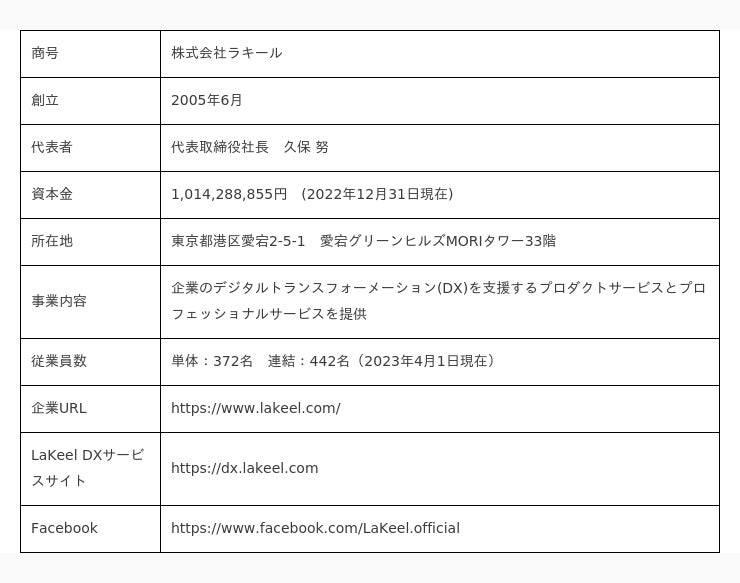 | 商号 | 株式会社ラキール |
|---|---|
| 創立 | 2005年6月 |
| 代表者 | 代表取締役社長　久保 努 |
| 資本金 | 1,014,288,855円　(2022年12月31日現在) |
| 所在地 | 東京都港区愛宕2-5-1　愛宕グリーンヒルズMORIタワー33階 |
| 事業内容 | 企業のデジタルトランスフォーメーション(DX)を支援するプロダクトサービスとプロフェッショナルサービスを提供 |
| 従業員数 | 単体：372名　連結：442名（2023年4月1日現在） |
| 企業URL | https://www.lakeel.com/ |
| LaKeel DXサービスサイト | https://dx.lakeel.com |
| Facebook | https://www.facebook.com/LaKeel.official |